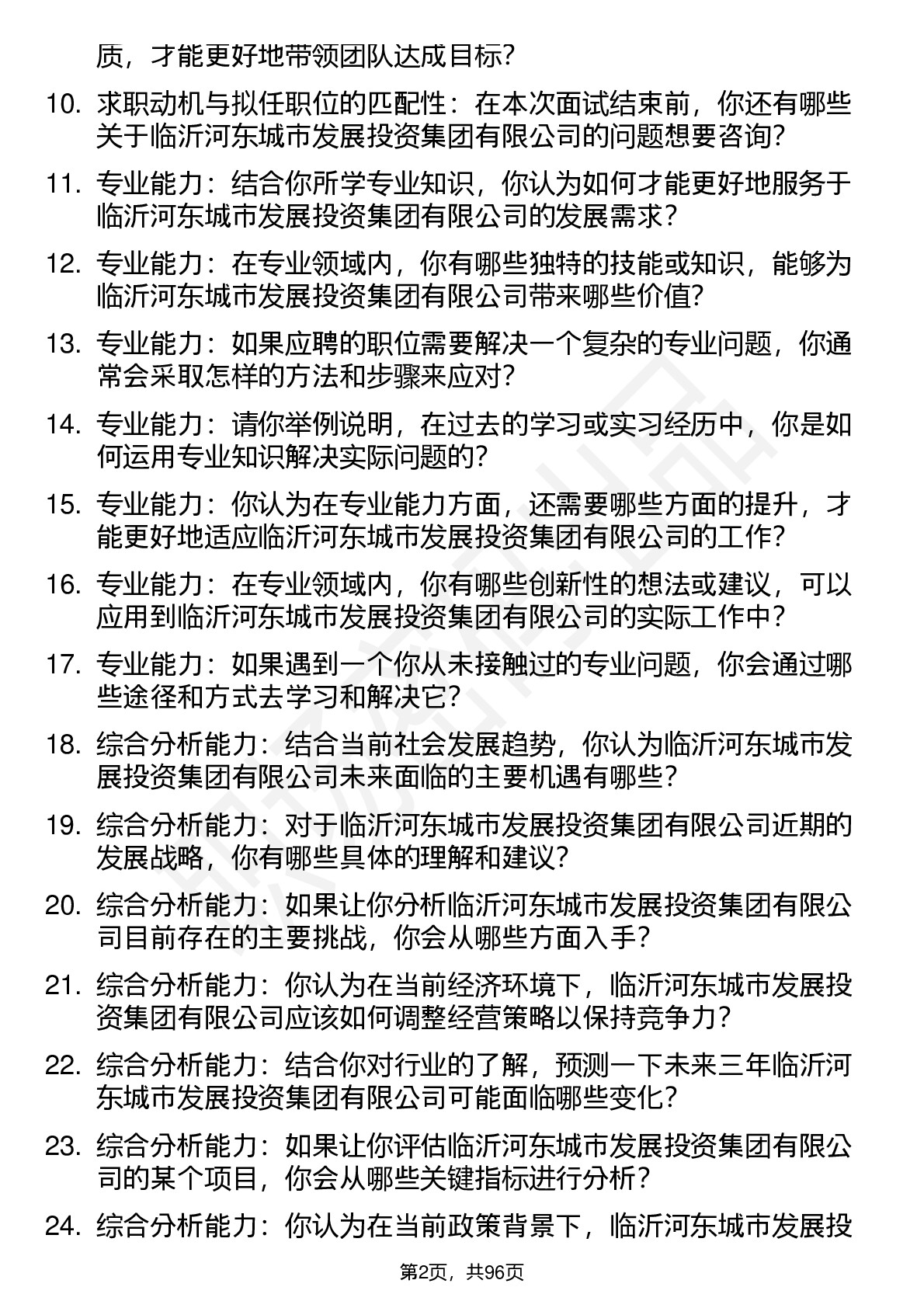 质，才能更好地带领团队达成目标？

10. 求职动机与拟任职位的匹配性：在本次面试结束前，你还有哪些关于临沂河东城市发展投资集团有限公司的问题想要咨询？

11. 专业能力：结合你所学专业知识，你认为如何才能更好地服务于临沂河东城市发展投资集团有限公司的发展需求？

12. 专业能力：在专业领域内，你有哪些独特的技能或知识，能够为临沂河东城市发展投资集团有限公司带来哪些价值？

13. 专业能力：如果应聘的职位需要解决一个复杂的专业问题，你通常会采取怎样的方法和步骤来应对？

14. 专业能力：请你举例说明，在过去的学习或实习经历中，你是如何运用专业知识解决实际问题的？

15. 专业能力：你认为在专业能力方面，还需要哪些方面的提升，才能更好地适应临沂河东城市发展投资集团有限公司的工作？

16. 专业能力：在专业领域内，你有哪些创新性的想法或建议，可以应用到临沂河东城市发展投资集团有限公司的实际工作中？

17. 专业能力：如果遇到一个你从未接触过的专业问题，你会通过哪些途径和方式去学习和解决它？

18. 综合分析能力：结合当前社会发展趋势，你认为临沂河东城市发展投资集团有限公司未来面临的主要机遇有哪些？

19. 综合分析能力：对于临沂河东城市发展投资集团有限公司近期的发展战略，你有哪些具体的理解和建议？

20. 综合分析能力：如果让你分析临沂河东城市发展投资集团有限公司目前存在的主要挑战，你会从哪些方面入手？

21. 综合分析能力：你认为在当前经济环境下，临沂河东城市发展投资集团有限公司应该如何调整经营策略以保持竞争力？

22. 综合分析能力：结合你对行业的了解，预测一下未来三年临沂河东城市发展投资集团有限公司可能面临哪些变化？

23. 综合分析能力：如果让你评估临沂河东城市发展投资集团有限公司的某个项目，你会从哪些关键指标进行分析？

24. 综合分析能力：你认为在当前政策背景下，临沂河东城市发展投

第2页，共96页